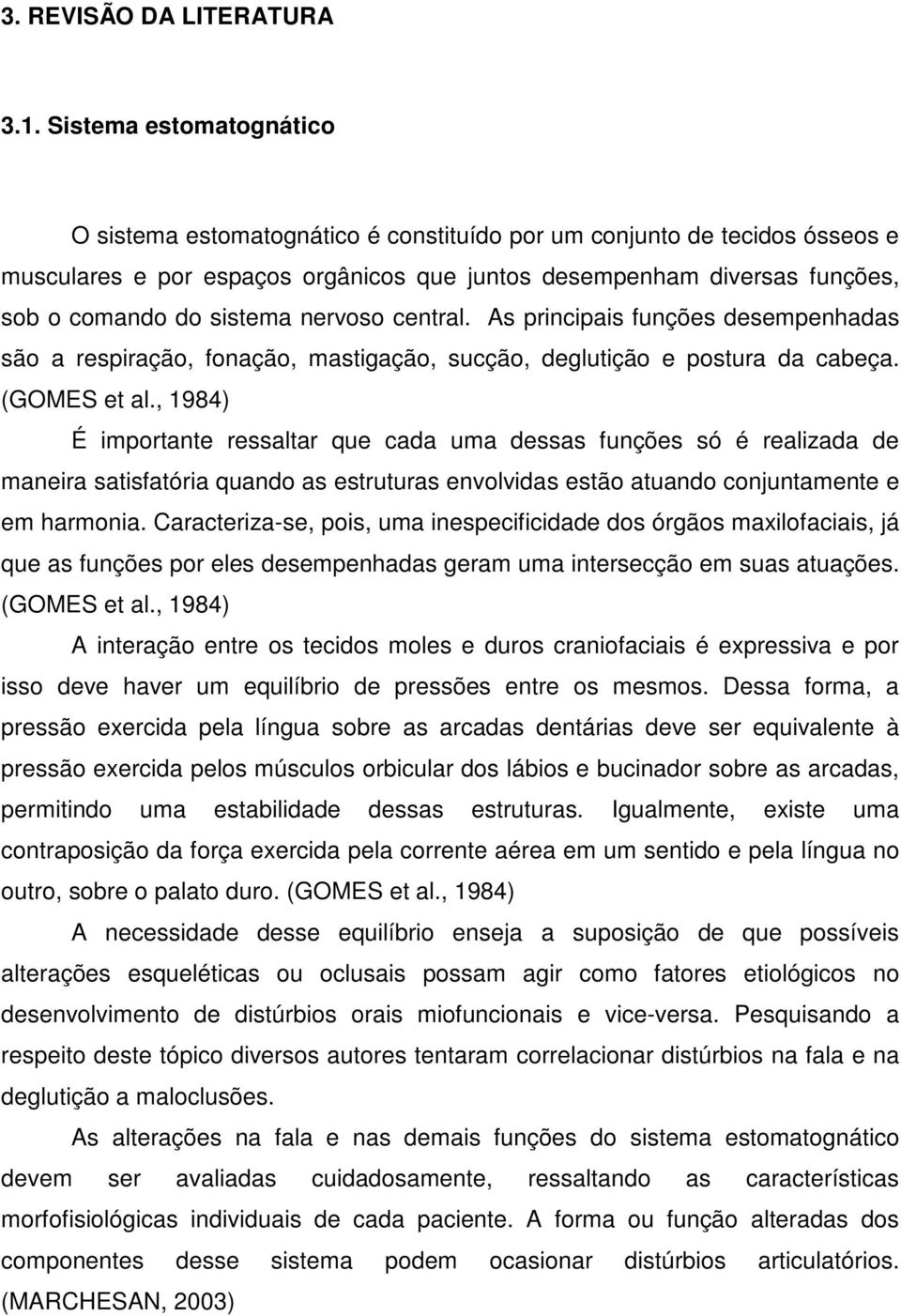 3. REVISÃO DA LITERATURA

3.1. Sistema estomatognático

O sistema estomatognático é constituído por um conjunto de tecidos ósseos e musculares e por espaços orgânicos que juntos desempenham diversas funções, sob o comando do sistema nervoso central. As principais funções desempenhadas são a respiração, fonação, mastigação, sucção, deglutição e postura da cabeça. (GOMES et al., 1984)

É importante ressaltar que cada uma dessas funções só é realizada de maneira satisfatória quando as estruturas envolvidas estão atuando conjuntamente e em harmonia. Caracteriza-se, pois, uma inespecificidade dos órgãos maxilofaciais, já que as funções por eles desempenhadas geram uma intersecção em suas atuações. (GOMES et al., 1984)

A interação entre os tecidos moles e duros craniofaciais é expressiva e por isso deve haver um equilíbrio de pressões entre os mesmos. Dessa forma, a pressão exercida pela língua sobre as arcadas dentárias deve ser equivalente à pressão exercida pelos músculos orbicular dos lábios e bucinador sobre as arcadas, permitindo uma estabilidade dessas estruturas. Igualmente, existe uma contraposição da força exercida pela corrente aérea em um sentido e pela língua no outro, sobre o palato duro. (GOMES et al., 1984)

A necessidade desse equilíbrio enseja a suposição de que possíveis alterações esqueléticas ou oclusais possam agir como fatores etiológicos no desenvolvimento de distúrbios orais miofuncionais e vice-versa. Pesquisando a respeito deste tópico diversos autores tentaram correlacionar distúrbios na fala e na deglutição a maloclusões.

As alterações na fala e nas demais funções do sistema estomatognático devem ser avaliadas cuidadosamente, ressaltando as características morfofisiológicas individuais de cada paciente. A forma ou função alteradas dos componentes desse sistema podem ocasionar distúrbios articulatórios. (MARCHESAN, 2003)